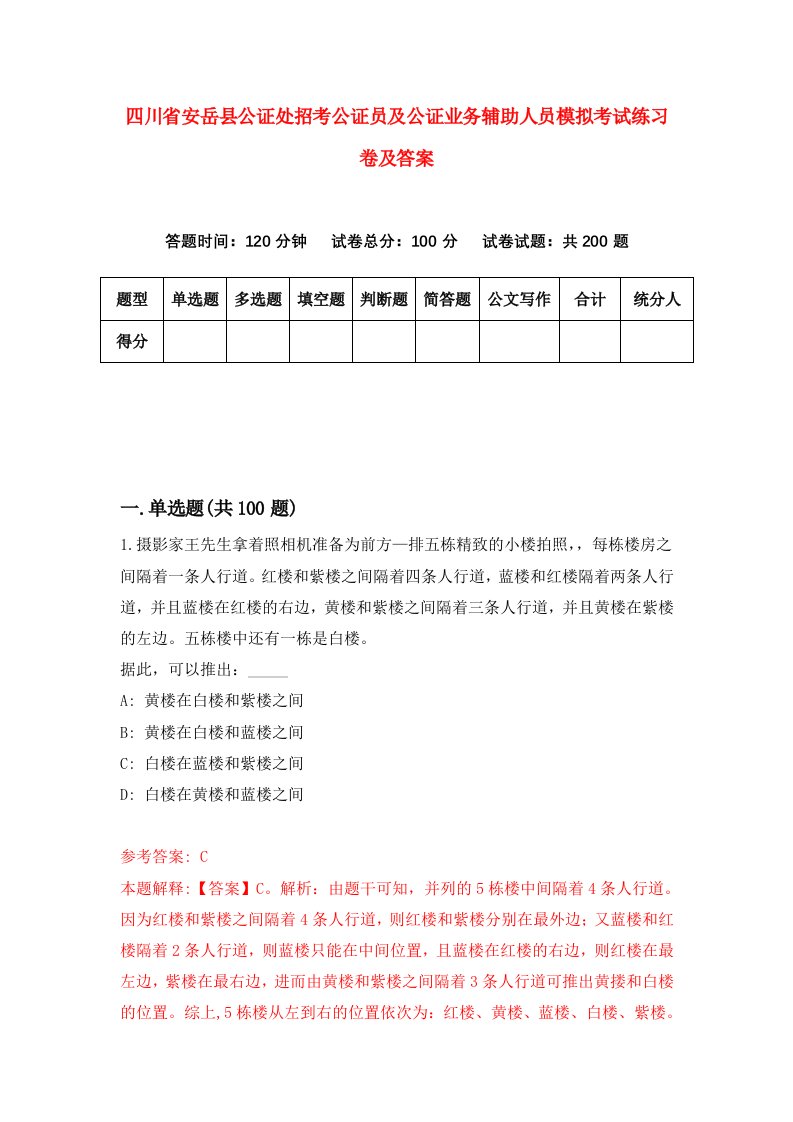 四川省安岳县公证处招考公证员及公证业务辅助人员模拟考试练习卷及答案

答题时间：120 分钟　　试卷总分：100 分　　试卷试题：共 200 题

| 题型 | 单选题 | 多选题 | 填空题 | 判断题 | 简答题 | 公文写作 | 合计 | 统分人 |
|---|---|---|---|---|---|---|---|---|
| 得分 | | | | | | | | |

一.单选题(共 100 题)

1.摄影家王先生拿着照相机准备为前方一排五栋精致的小楼拍照，，每栋楼房之间隔着一条人行道。红楼和紫楼之间隔着四条人行道，蓝楼和红楼隔着两条人行道，并且蓝楼在红楼的右边，黄楼和紫楼之间隔着三条人行道，并且黄楼在紫楼的左边。五栋楼中还有一栋是白楼。
据此，可以推出：_____
A: 黄楼在白楼和紫楼之间
B: 黄楼在白楼和蓝楼之间
C: 白楼在蓝楼和紫楼之间
D: 白楼在黄楼和蓝楼之间

参考答案: C
本题解释:【答案】C。解析：由题干可知，并列的 5 栋楼中间隔着 4 条人行道。因为红楼和紫楼之间隔着 4 条人行道，则红楼和紫楼分别在最外边；又蓝楼和红楼隔着 2 条人行道，则蓝楼只能在中间位置，且蓝楼在红楼的右边，则红楼在最左边，紫楼在最右边，进而由黄楼和紫楼之间隔着 3 条人行道可推出黄搂和白楼的位置。综上,5 栋楼从左到右的位置依次为：红楼、黄楼、蓝楼、白楼、紫楼。